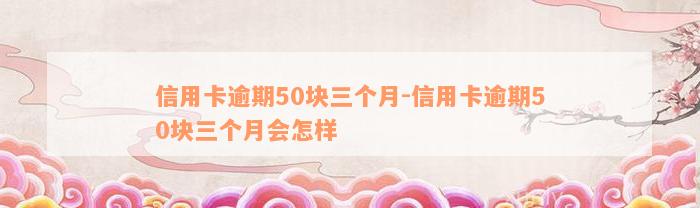 信用卡逾期50块三个月-信用卡逾期50块三个月会怎样